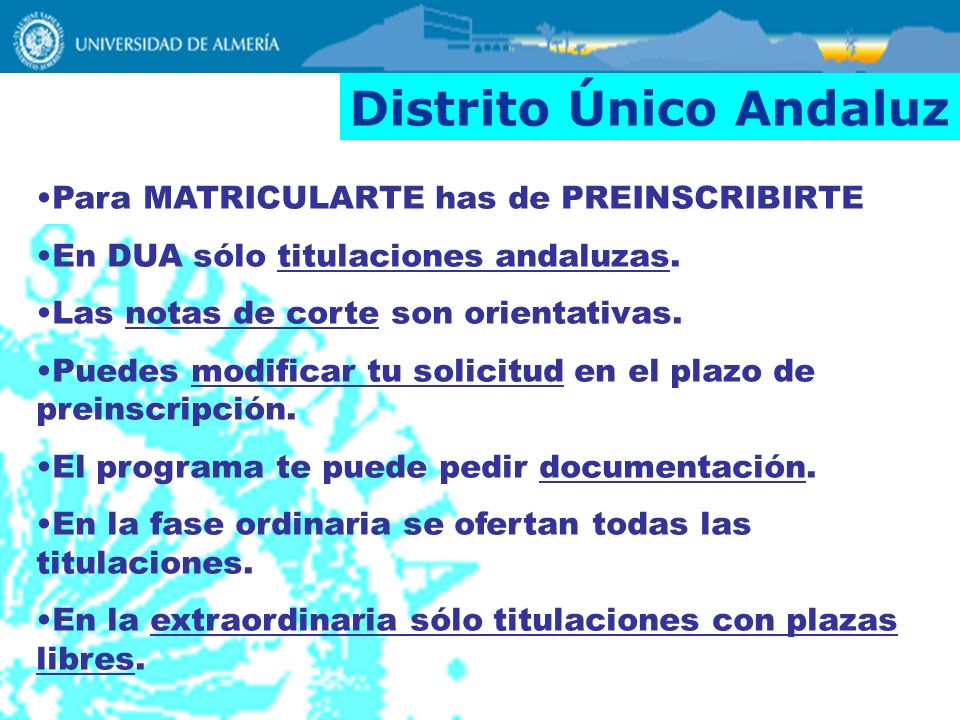 UNIVERSIDAD DE ALMERÍA

Distrito Único Andaluz

•Para MATRICULARTE has de PREINSCRIBIRTE

•En DUA sólo titulaciones andaluzas.

•Las notas de corte son orientativas.

•Puedes modificar tu solicitud en el plazo de preinscripción.

•El programa te puede pedir documentación.

•En la fase ordinaria se ofertan todas las titulaciones.

•En la extraordinaria sólo titulaciones con plazas libres.